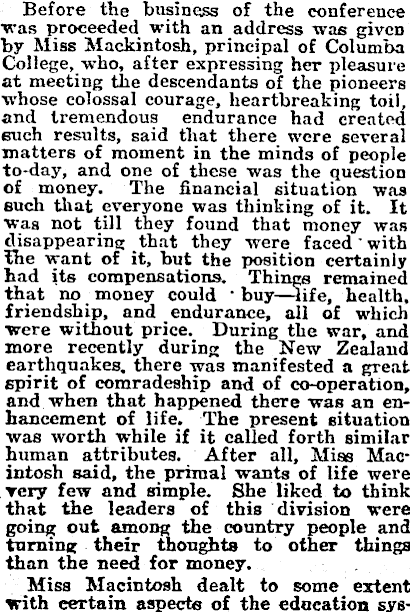 Before the business of the conference was proceeded with an address was given by Miss Mackintosh, principal of Columba College, who, after expressing her pleasure at meeting the descendants of the pioneers whose colossal courage, heartbreaking toil, and tremendous endurance had created such results, said that there were several matters of moment in the minds of people to-day, and one of these was the question of money. The financial situation was such that everyone was thinking of it. It was not till they found that money was disappearing that they were faced with the want of it, but the position certainly had its compensations. Things remained that no money could buy—life, health, friendship, and endurance, all of which were without price. During the war, and more recently during the New Zealand earthquakes, there was manifested a great spirit of comradeship and of co-operation, and when that happened there was an enhancement of life. The present situation was worth while if it called forth similar human attributes. After all, Miss Macintosh said, the primal wants of life were very few and simple. She liked to think that the leaders of this division were going out among the country people and turning their thoughts to other things than the need for money.

Miss Macintosh dealt to some extent with certain aspects of the education sys-